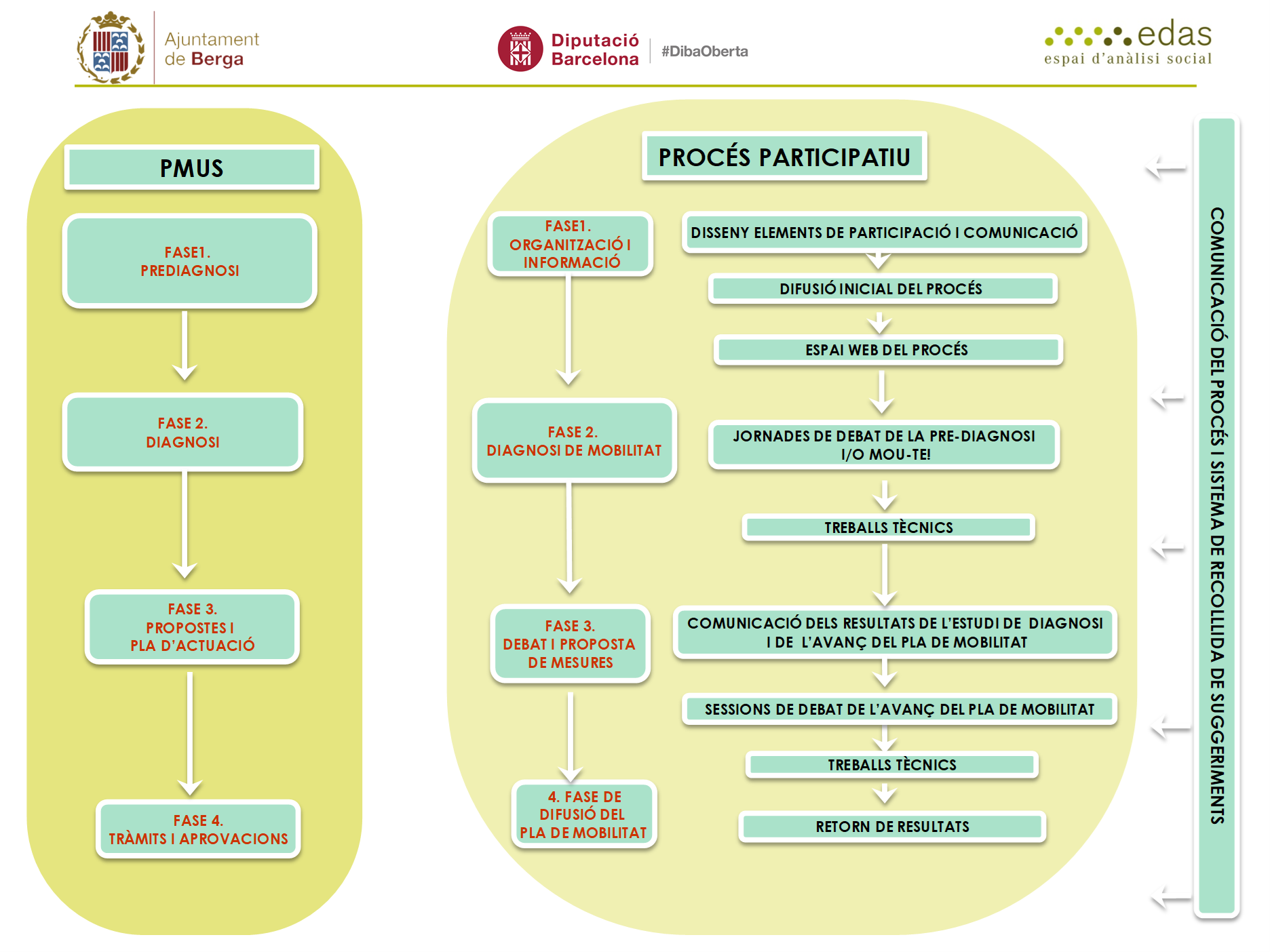 Ajuntament de Berga

Diputació Barcelona #DibaOberta

edas espai d'anàlisi social

PMUS

FASE1. PREDIAGNOSI

FASE 2. DIAGNOSI

FASE 3. PROPOSTES I PLA D'ACTUACIÓ

FASE 4. TRÀMITS I APROVACIONS

PROCÉS PARTICIPATIU

FASE1. ORGANITZACIÓ I INFORMACIÓ

FASE 2. DIAGNOSI DE MOBILITAT

FASE 3. DEBAT I PROPOSTA DE MESURES

4. FASE DE DIFUSIÓ DEL PLA DE MOBILITAT

DISSENY ELEMENTS DE PARTICIPACIÓ I COMUNICACIÓ

DIFUSIÓ INICIAL DEL PROCÉS

ESPAI WEB DEL PROCÉS

JORNADES DE DEBAT DE LA PRE-DIAGNOSI I/O MOU-TE!

TREBALLS TÈCNICS

COMUNICACIÓ DELS RESULTATS DE L'ESTUDI DE DIAGNOSI I DE L'AVANÇ DEL PLA DE MOBILITAT

SESSIONS DE DEBAT DE L'AVANÇ DEL PLA DE MOBILITAT

TREBALLS TÈCNICS

RETORN DE RESULTATS

COMUNICACIÓ DEL PROCÉS I SISTEMA DE RECOLLIDA DE SUGGERIMENTS